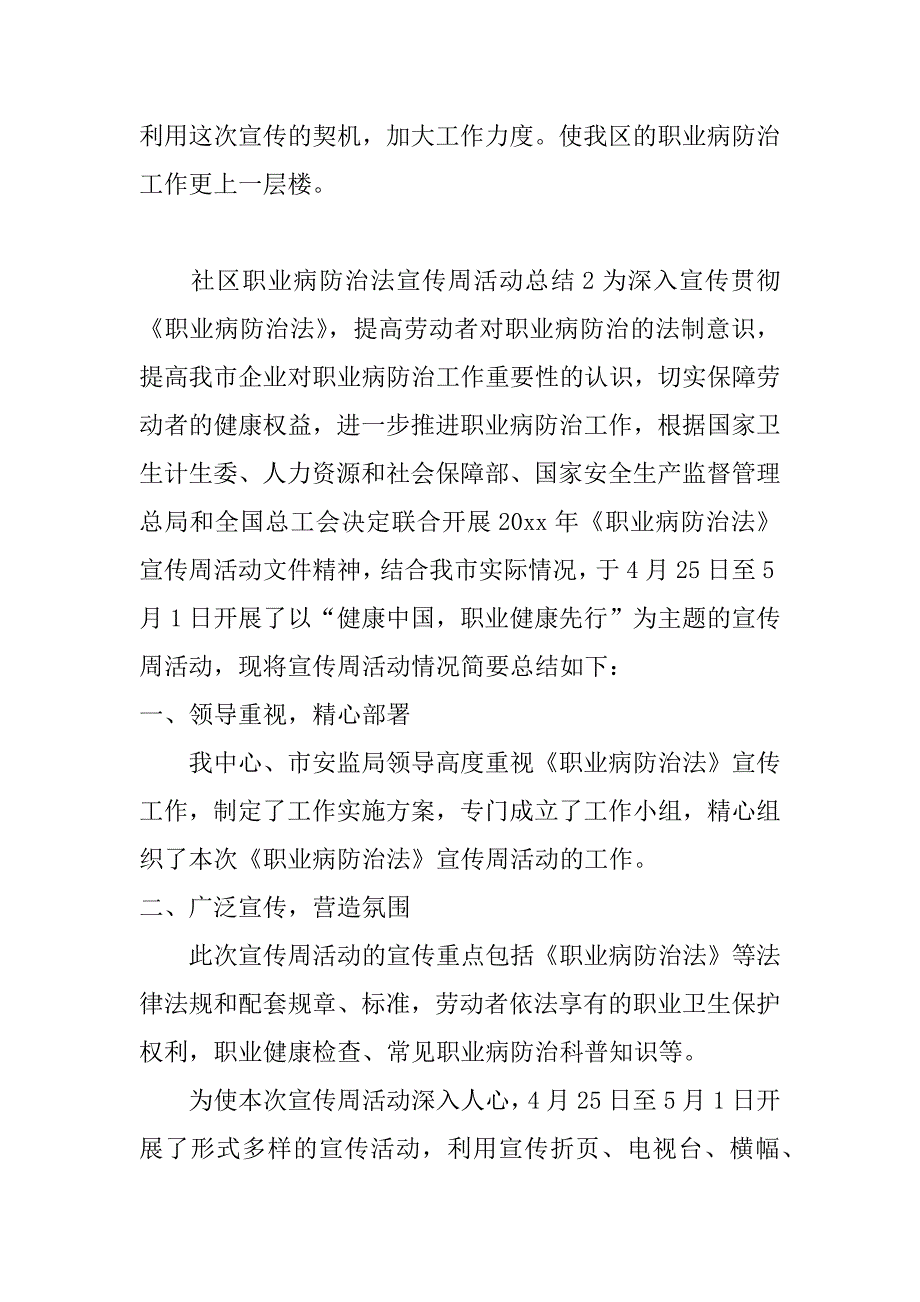 利用这次宣传的契机，加大工作力度。使我区的职业病防治工作更上一层楼。

社区职业病防治法宣传周活动总结 2 为深入宣传贯彻《职业病防治法》，提高劳动者对职业病防治的法制意识，提高我市企业对职业病防治工作重要性的认识，切实保障劳动者的健康权益，进一步推进职业病防治工作，根据国家卫生计生委、人力资源和社会保障部、国家安全生产监督管理总局和全国总工会决定联合开展 20xx 年《职业病防治法》宣传周活动文件精神，结合我市实际情况，于 4 月 25 日至 5 月 1 日开展了以“健康中国，职业健康先行”为主题的宣传周活动，现将宣传周活动情况简要总结如下：

一、领导重视，精心部署

我中心、市安监局领导高度重视《职业病防治法》宣传工作，制定了工作实施方案，专门成立了工作小组，精心组织了本次《职业病防治法》宣传周活动的工作。

二、广泛宣传，营造氛围

此次宣传周活动的宣传重点包括《职业病防治法》等法律法规和配套规章、标准，劳动者依法享有的职业卫生保护权利，职业健康检查、常见职业病防治科普知识等。

为使本次宣传周活动深入人心，4 月 25 日至 5 月 1 日开展了形式多样的宣传活动，利用宣传折页、电视台、横幅、